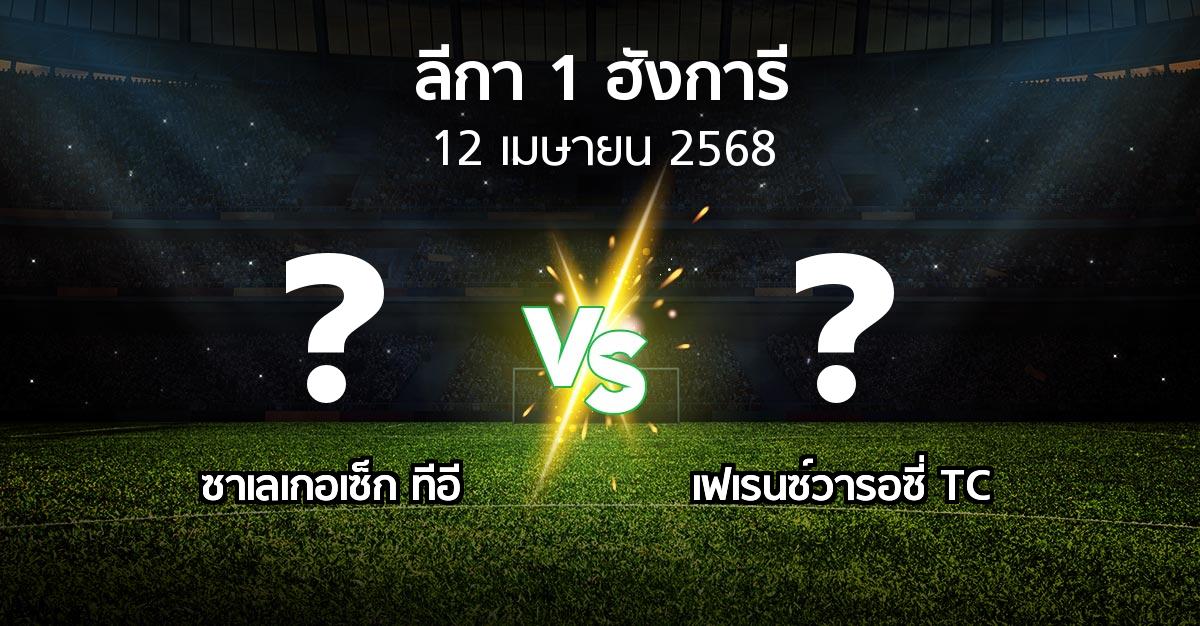 ลีกา 1 ฮังการี
12 เมษายน 2568

?

VS

?

ซาเลเกอเซ็ก ทีอี

เฟเรนซ์วารอซี่ TC